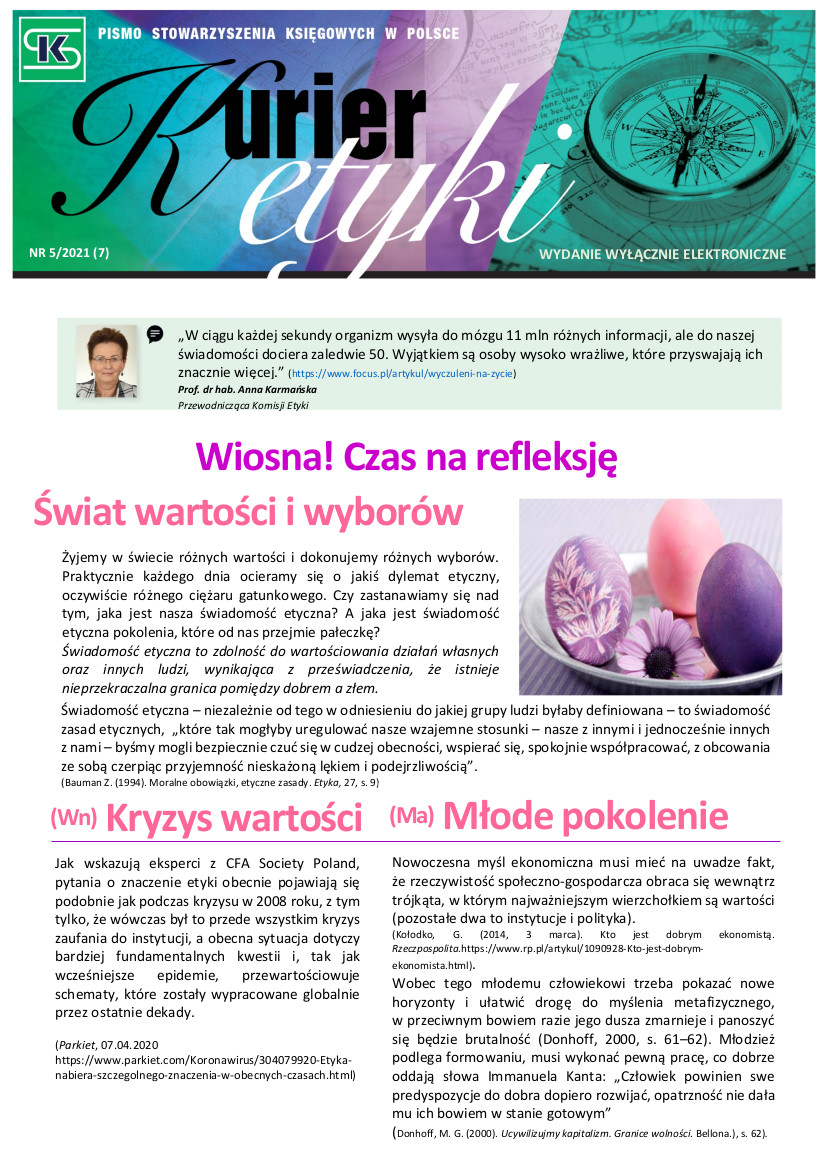 SK

PISMO STOWARZYSZENIA KSIĘGOWYCH W POLSCE

Kurier etyki

NR 5/2021 (7)

WYDANIE WYŁĄCZNIE ELEKTRONICZNE

„W ciągu każdej sekundy organizm wysyła do mózgu 11 mln różnych informacji, ale do naszej świadomości dociera zaledwie 50. Wyjątkiem są osoby wysoko wrażliwe, które przyswajają ich znacznie więcej." (https://www.focus.pl/artykul/wyczuleni-na-zycie)
Prof. dr hab. Anna Karmańska
Przewodnicząca Komisji Etyki

Wiosna! Czas na refleksję

Świat wartości i wyborów

Żyjemy w świecie różnych wartości i dokonujemy różnych wyborów. Praktycznie każdego dnia ocieramy się o jakiś dylemat etyczny, oczywiście różnego ciężaru gatunkowego. Czy zastanawiamy się nad tym, jaka jest nasza świadomość etyczna? A jaka jest świadomość etyczna pokolenia, które od nas przejmie pałeczkę?
Świadomość etyczna to zdolność do wartościowania działań własnych oraz innych ludzi, wynikająca z przeświadczenia, że istnieje nieprzekraczalna granica pomiędzy dobrem a złem.
Świadomość etyczna – niezależnie od tego w odniesieniu do jakiej grupy ludzi byłaby definiowana – to świadomość zasad etycznych, „które tak mogłyby uregulować nasze wzajemne stosunki – nasze z innymi i jednocześnie innych z nami – byśmy mogli bezpiecznie czuć się w cudzej obecności, wspierać się, spokojnie współpracować, z obcowania ze sobą czerpiąc przyjemność nieskażoną lękiem i podejrzliwością".
(Bauman Z. (1994). Moralne obowiązki, etyczne zasady. Etyka, 27, s. 9)

(Wn) Kryzys wartości

Jak wskazują eksperci z CFA Society Poland, pytania o znaczenie etyki obecnie pojawiają się podobnie jak podczas kryzysu w 2008 roku, z tym tylko, że wówczas był to przede wszystkim kryzys zaufania do instytucji, a obecna sytuacja dotyczy bardziej fundamentalnych kwestii i, tak jak wcześniejsze epidemie, przewartościowuje schematy, które zostały wypracowane globalnie przez ostatnie dekady.

(Parkiet, 07.04.2020 https://www.parkiet.com/Koronawirus/304079920-Etyka-nabiera-szczegolnego-znaczenia-w-obecnych-czasach.html)

(Ma) Młode pokolenie

Nowoczesna myśl ekonomiczna musi mieć na uwadze fakt, że rzeczywistość społeczno-gospodarcza obraca się wewnątrz trójkąta, w którym najważniejszym wierzchołkiem są wartości (pozostałe dwa to instytucje i polityka).
(Kołodko, G. (2014, 3 marca). Kto jest dobrym ekonomistą. Rzeczpospolita.https://www.rp.pl/artykul/1090928-Kto-jest-dobrym-ekonomista.html).
Wobec tego młodemu człowiekowi trzeba pokazać nowe horyzonty i ułatwić drogę do myślenia metafizycznego, w przeciwnym bowiem razie jego dusza zmarnieje i panoszyć się będzie brutalność (Donhoff, 2000, s. 61–62). Młodzież podlega formowaniu, musi wykonać pewną pracę, co dobrze oddają słowa Immanuela Kanta: „Człowiek powinien swe predyspozycje do dobra dopiero rozwijać, opatrzność nie dała mu ich bowiem w stanie gotowym"
(Donhoff, M. G. (2000). Ucywilizujmy kapitalizm. Granice wolności. Bellona.), s. 62).